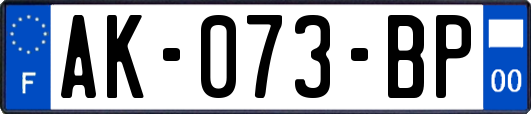 F
AK-073-BP
00